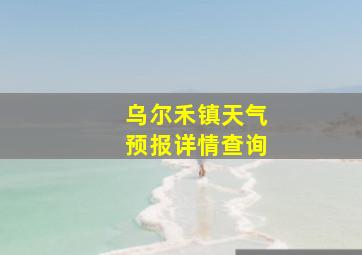 乌尔禾镇天气
预报详情查询